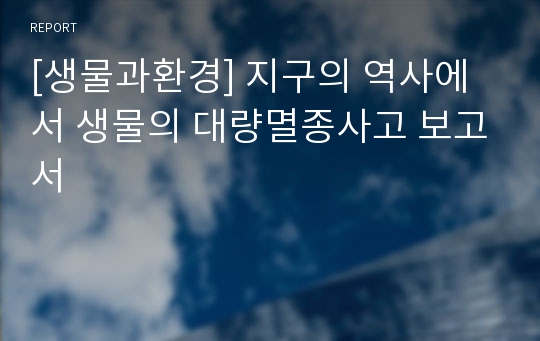 REPORT

[생물과환경] 지구의 역사에서 생물의 대량멸종사고 보고서